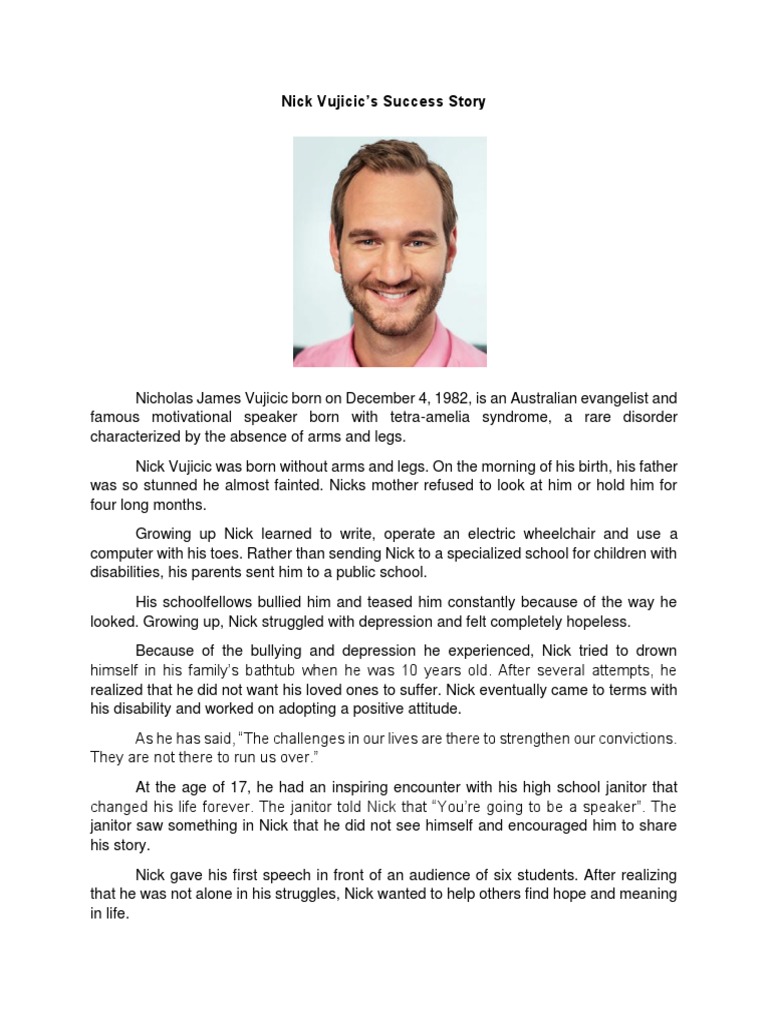 Nick Vujicic's Success Story

Nicholas James Vujicic born on December 4, 1982, is an Australian evangelist and famous motivational speaker born with tetra-amelia syndrome, a rare disorder characterized by the absence of arms and legs.

Nick Vujicic was born without arms and legs. On the morning of his birth, his father was so stunned he almost fainted. Nicks mother refused to look at him or hold him for four long months.

Growing up Nick learned to write, operate an electric wheelchair and use a computer with his toes. Rather than sending Nick to a specialized school for children with disabilities, his parents sent him to a public school.

His schoolfellows bullied him and teased him constantly because of the way he looked. Growing up, Nick struggled with depression and felt completely hopeless.

Because of the bullying and depression he experienced, Nick tried to drown himself in his family's bathtub when he was 10 years old. After several attempts, he realized that he did not want his loved ones to suffer. Nick eventually came to terms with his disability and worked on adopting a positive attitude.

As he has said, "The challenges in our lives are there to strengthen our convictions. They are not there to run us over."

At the age of 17, he had an inspiring encounter with his high school janitor that changed his life forever. The janitor told Nick that "You're going to be a speaker". The janitor saw something in Nick that he did not see himself and encouraged him to share his story.

Nick gave his first speech in front of an audience of six students. After realizing that he was not alone in his struggles, Nick wanted to help others find hope and meaning in life.